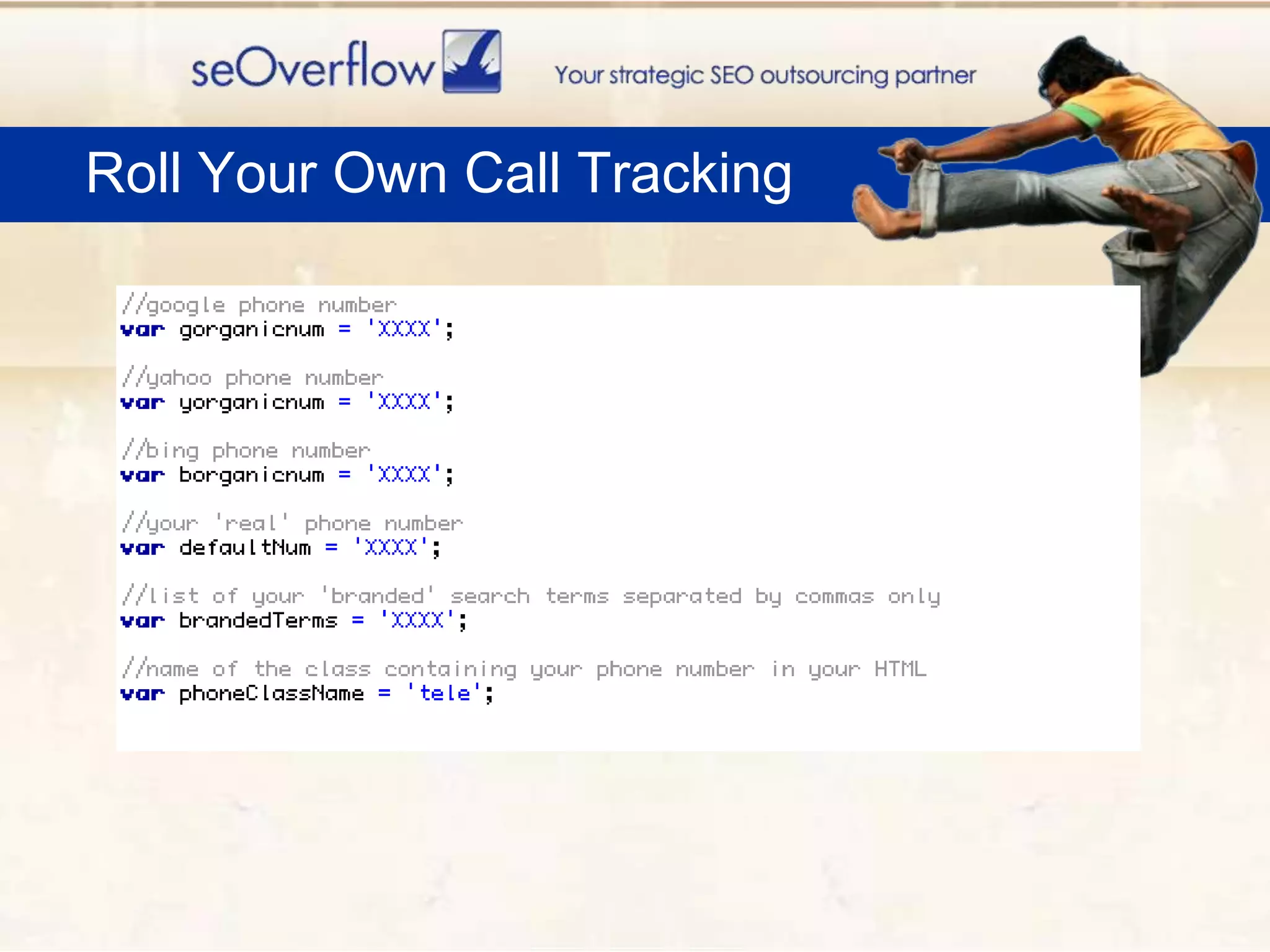 seOverflow

Your strategic SEO outsourcing partner

Roll Your Own Call Tracking

//google phone number
var gorganicnum = 'XXXX';

//yahoo phone number
var yorganicnum = 'XXXX';

//bing phone number
var borganicnum = 'XXXX';

//your 'real' phone number
var defaultNum = 'XXXX';

//list of your 'branded' search terms separated by commas only
var brandedTerms = 'XXXX';

//name of the class containing your phone number in your HTML
var phoneClassName = 'tele';